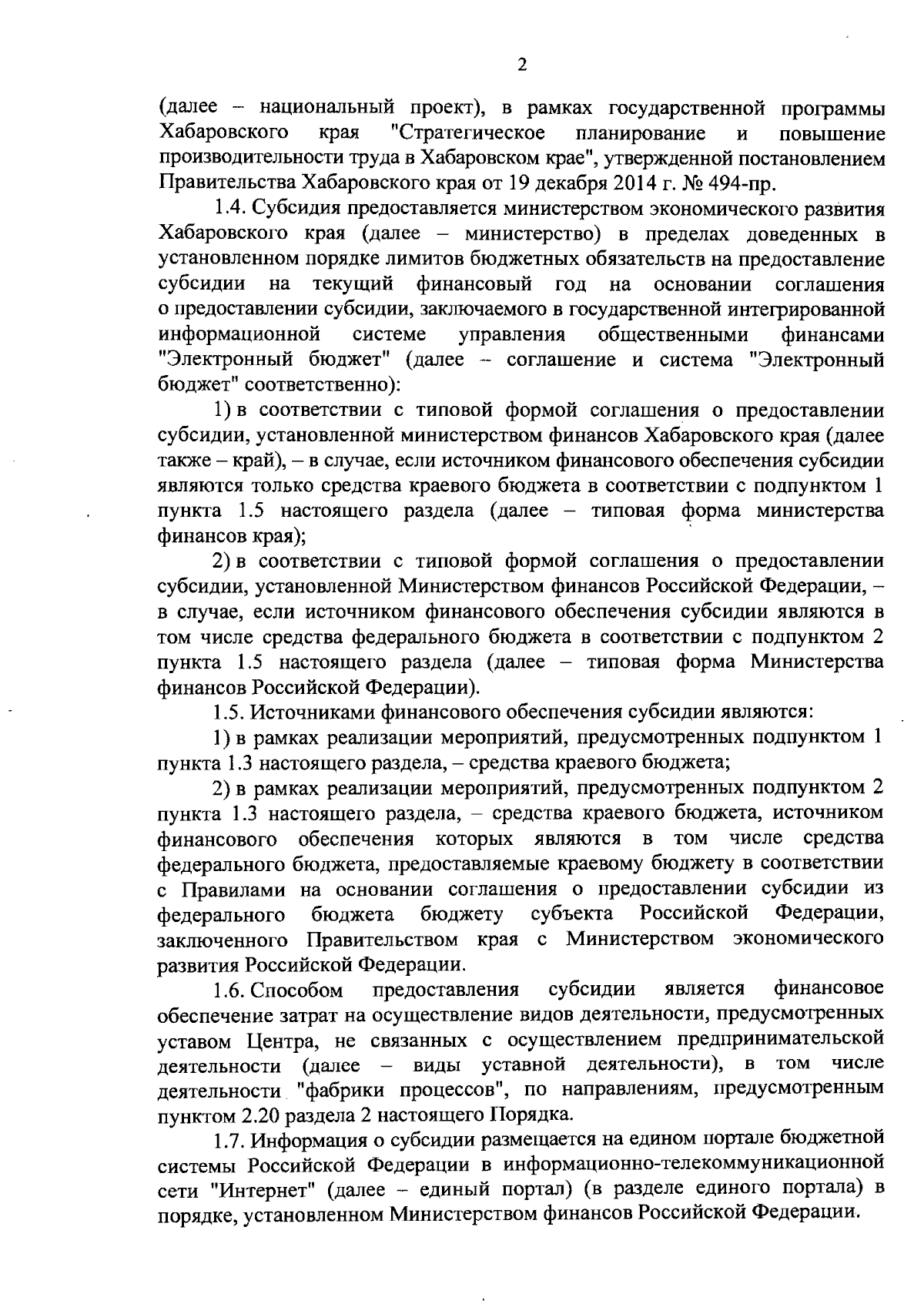 2

(далее – национальный проект), в рамках государственной программы Хабаровского края "Стратегическое планирование и повышение производительности труда в Хабаровском крае", утвержденной постановлением Правительства Хабаровского края от 19 декабря 2014 г. № 494-пр.

1.4. Субсидия предоставляется министерством экономического развития Хабаровского края (далее – министерство) в пределах доведенных в установленном порядке лимитов бюджетных обязательств на предоставление субсидии на текущий финансовый год на основании соглашения о предоставлении субсидии, заключаемого в государственной интегрированной информационной системе управления общественными финансами "Электронный бюджет" (далее – соглашение и система "Электронный бюджет" соответственно):

1) в соответствии с типовой формой соглашения о предоставлении субсидии, установленной министерством финансов Хабаровского края (далее также – край), – в случае, если источником финансового обеспечения субсидии являются только средства краевого бюджета в соответствии с подпунктом 1 пункта 1.5 настоящего раздела (далее – типовая форма министерства финансов края);

2) в соответствии с типовой формой соглашения о предоставлении субсидии, установленной Министерством финансов Российской Федерации, – в случае, если источником финансового обеспечения субсидии являются в том числе средства федерального бюджета в соответствии с подпунктом 2 пункта 1.5 настоящего раздела (далее – типовая форма Министерства финансов Российской Федерации).

1.5. Источниками финансового обеспечения субсидии являются:

1) в рамках реализации мероприятий, предусмотренных подпунктом 1 пункта 1.3 настоящего раздела, – средства краевого бюджета;

2) в рамках реализации мероприятий, предусмотренных подпунктом 2 пункта 1.3 настоящего раздела, – средства краевого бюджета, источником финансового обеспечения которых являются в том числе средства федерального бюджета, предоставляемые краевому бюджету в соответствии с Правилами на основании соглашения о предоставлении субсидии из федерального бюджета бюджету субъекта Российской Федерации, заключенного Правительством края с Министерством экономического развития Российской Федерации.

1.6. Способом предоставления субсидии является финансовое обеспечение затрат на осуществление видов деятельности, предусмотренных уставом Центра, не связанных с осуществлением предпринимательской деятельности (далее – виды уставной деятельности), в том числе деятельности "фабрики процессов", по направлениям, предусмотренным пунктом 2.20 раздела 2 настоящего Порядка.

1.7. Информация о субсидии размещается на едином портале бюджетной системы Российской Федерации в информационно-телекоммуникационной сети "Интернет" (далее – единый портал) (в разделе единого портала) в порядке, установленном Министерством финансов Российской Федерации.